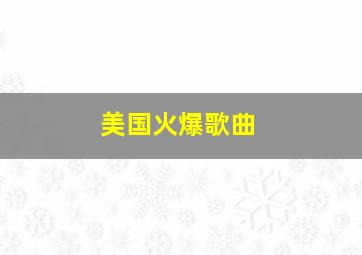 美国火爆歌曲